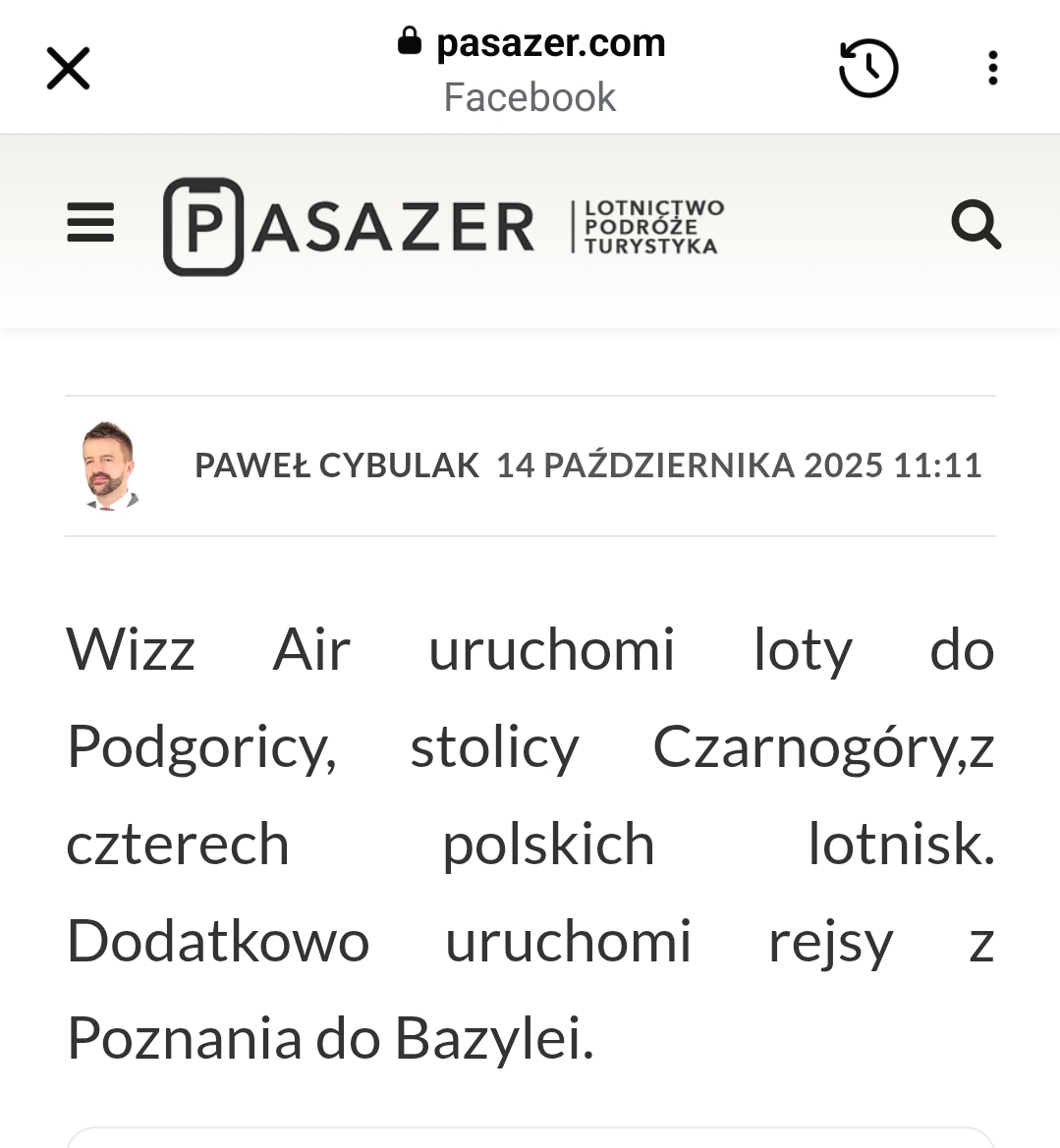 pasazer.com
Facebook

PASAZER LOTNICTWO PODRÓŻE TURYSTYKA

PAWEŁ CYBULAK 14 PAŹDZIERNIKA 2025 11:11

Wizz Air uruchomi loty do Podgoricy, stolicy Czarnogóry,z czterech polskich lotnisk. Dodatkowo uruchomi rejsy z Poznania do Bazylei.